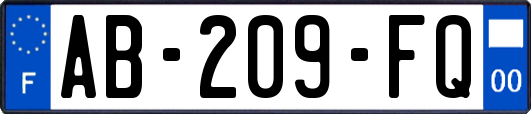 F
AB-209-FQ
00